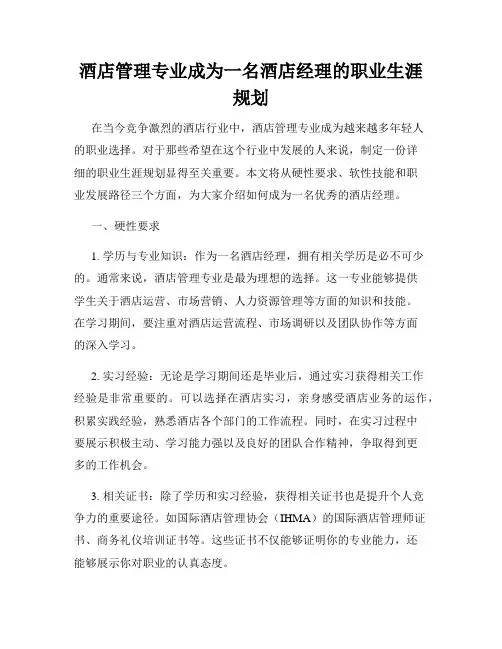 酒店管理专业成为一名酒店经理的职业生涯规划

在当今竞争激烈的酒店行业中，酒店管理专业成为越来越多年轻人的职业选择。对于那些希望在这个行业中发展的人来说，制定一份详细的职业生涯规划显得至关重要。本文将从硬性要求、软性技能和职业发展路径三个方面，为大家介绍如何成为一名优秀的酒店经理。

一、硬性要求

1. 学历与专业知识：作为一名酒店经理，拥有相关学历是必不可少的。通常来说，酒店管理专业是最为理想的选择。这一专业能够提供学生关于酒店运营、市场营销、人力资源管理等方面的知识和技能。在学习期间，要注重对酒店运营流程、市场调研以及团队协作等方面的深入学习。

2. 实习经验：无论是学习期间还是毕业后，通过实习获得相关工作经验是非常重要的。可以选择在酒店实习，亲身感受酒店业务的运作，积累实践经验，熟悉酒店各个部门的工作流程。同时，在实习过程中要展示积极主动、学习能力强以及良好的团队合作精神，争取得到更多的工作机会。

3. 相关证书：除了学历和实习经验，获得相关证书也是提升个人竞争力的重要途径。如国际酒店管理协会（IHMA）的国际酒店管理师证书、商务礼仪培训证书等。这些证书不仅能够证明你的专业能力，还能够展示你对职业的认真态度。